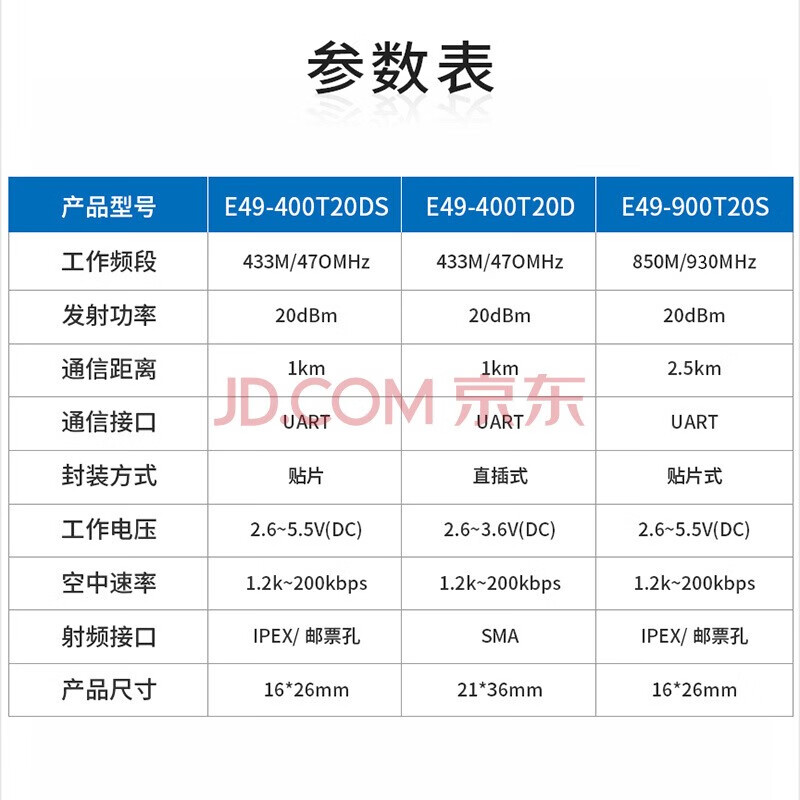 参数表

| 产品型号 | E49-400T20DS | E49-400T20D | E49-900T20S |
|---|---|---|---|
| 工作频段 | 433M/47OMHz | 433M/47OMHz | 850M/930MHz |
| 发射功率 | 20dBm | 20dBm | 20dBm |
| 通信距离 | 1km | 1km | 2.5km |
| 通信接口 | UART | UART | UART |
| 封装方式 | 贴片 | 直插式 | 贴片式 |
| 工作电压 | 2.6~5.5V(DC) | 2.6~3.6V(DC) | 2.6~5.5V(DC) |
| 空中速率 | 1.2k~200kbps | 1.2k~200kbps | 1.2k~200kbps |
| 射频接口 | IPEX/ 邮票孔 | SMA | IPEX/ 邮票孔 |
| 产品尺寸 | 16*26mm | 21*36mm | 16*26mm |

JD.COM 京东